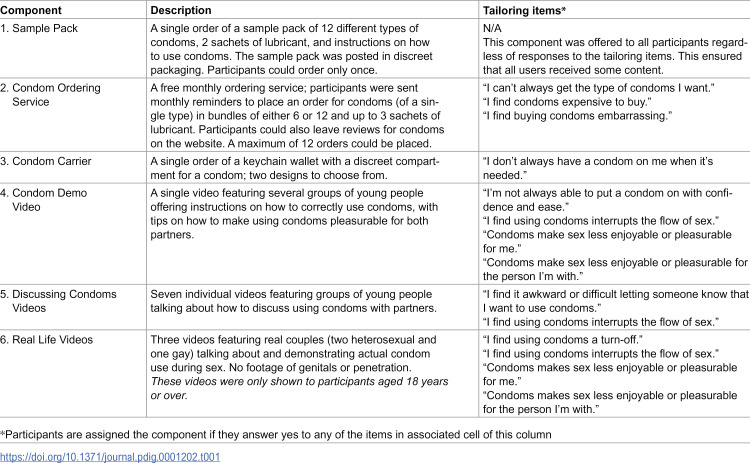 | Component | Description | Tailoring items* |
|---|---|---|
| 1. Sample Pack | A single order of a sample pack of 12 different types of condoms, 2 sachets of lubricant, and instructions on how to use condoms. The sample pack was posted in discreet packaging. Participants could order only once. | N/A This component was offered to all participants regardless of responses to the tailoring items. This ensured that all users received some content. |
| 2. Condom Ordering Service | A free monthly ordering service; participants were sent monthly reminders to place an order for condoms (of a single type) in bundles of either 6 or 12 and up to 3 sachets of lubricant. Participants could also leave reviews for condoms on the website. A maximum of 12 orders could be placed. | "I can't always get the type of condoms I want." "I find condoms expensive to buy." "I find buying condoms embarrassing." |
| 3. Condom Carrier | A single order of a keychain wallet with a discreet compartment for a condom; two designs to choose from. | "I don't always have a condom on me when it's needed." |
| 4. Condom Demo Video | A single video featuring several groups of young people offering instructions on how to correctly use condoms, with tips on how to make using condoms pleasurable for both partners. | "I'm not always able to put a condom on with confidence and ease." "I find using condoms interrupts the flow of sex." "Condoms make sex less enjoyable or pleasurable for me." "Condoms make sex less enjoyable or pleasurable for the person I'm with." |
| 5. Discussing Condoms Videos | Seven individual videos featuring groups of young people talking about how to discuss using condoms with partners. | "I find it awkward or difficult letting someone know that I want to use condoms." "I find using condoms interrupts the flow of sex." |
| 6. Real Life Videos | Three videos featuring real couples (two heterosexual and one gay) talking about and demonstrating actual condom use during sex. No footage of genitals or penetration. These videos were only shown to participants aged 18 years or over. | "I find using condoms a turn-off." "I find using condoms interrupts the flow of sex." "Condoms makes sex less enjoyable or pleasurable for me." "Condoms makes sex less enjoyable or pleasurable for the person I'm with." |

*Participants are assigned the component if they answer yes to any of the items in associated cell of this column

https://doi.org/10.1371/journal.pdig.0001202.t001